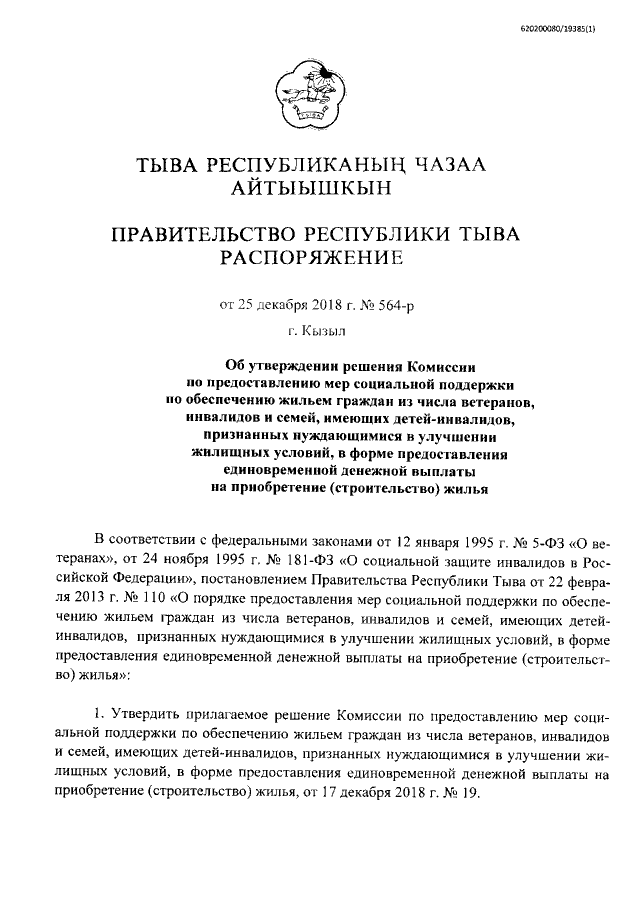 620200080/19385(1)

ТЫВА РЕСПУБЛИКАНЫҢ ЧАЗАА АЙТЫЫШКЫН

ПРАВИТЕЛЬСТВО РЕСПУБЛИКИ ТЫВА РАСПОРЯЖЕНИЕ

от 25 декабря 2018 г. № 564-р

г. Кызыл

Об утверждении решения Комиссии по предоставлению мер социальной поддержки по обеспечению жильем граждан из числа ветеранов, инвалидов и семей, имеющих детей-инвалидов, признанных нуждающимися в улучшении жилищных условий, в форме предоставления единовременной денежной выплаты на приобретение (строительство) жилья

В соответствии с федеральными законами от 12 января 1995 г. № 5-ФЗ «О ветеранах», от 24 ноября 1995 г. № 181-ФЗ «О социальной защите инвалидов в Российской Федерации», постановлением Правительства Республики Тыва от 22 февраля 2013 г. № 110 «О порядке предоставления мер социальной поддержки по обеспечению жильем граждан из числа ветеранов, инвалидов и семей, имеющих детей-инвалидов, признанных нуждающимися в улучшении жилищных условий, в форме предоставления единовременной денежной выплаты на приобретение (строительство) жилья»:

1. Утвердить прилагаемое решение Комиссии по предоставлению мер социальной поддержки по обеспечению жильем граждан из числа ветеранов, инвалидов и семей, имеющих детей-инвалидов, признанных нуждающимися в улучшении жилищных условий, в форме предоставления единовременной денежной выплаты на приобретение (строительство) жилья, от 17 декабря 2018 г. № 19.